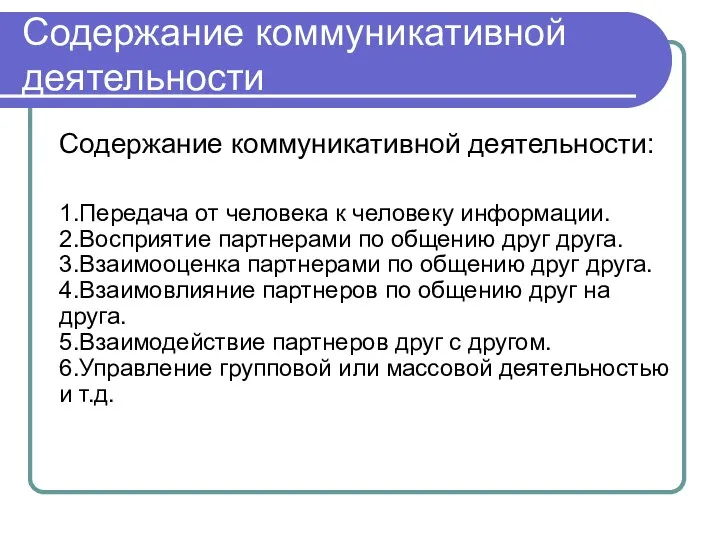 Содержание коммуникативной деятельности

Содержание коммуникативной деятельности:

1.Передача от человека к человеку информации.
2.Восприятие партнерами по общению друг друга.
3.Взаимооценка партнерами по общению друг друга.
4.Взаимовлияние партнеров по общению друг на друга.
5.Взаимодействие партнеров друг с другом.
6.Управление групповой или массовой деятельностью и т.д.